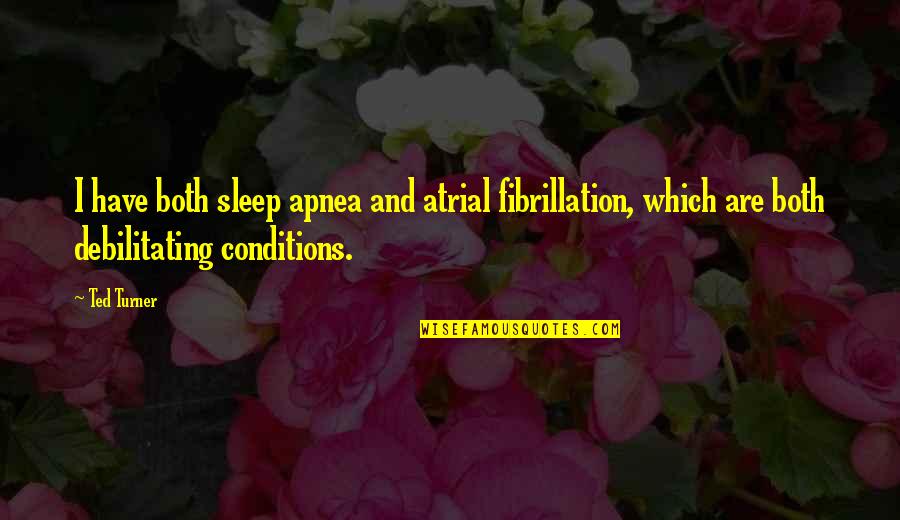 I have both sleep apnea and atrial fibrillation, which are both debilitating conditions.

~ Ted Turner

WISEFAMOUSQUOTES.COM